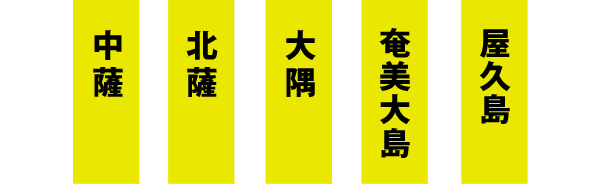 中薩

北薩

大隅

奄美大島

屋久島